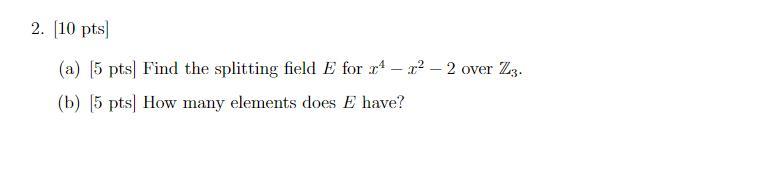 2. [10 pts]

(a) [5 pts] Find the splitting field $E$ for $x^4 - x^2 - 2$ over $\mathbb{Z}_3$.

(b) [5 pts] How many elements does $E$ have?